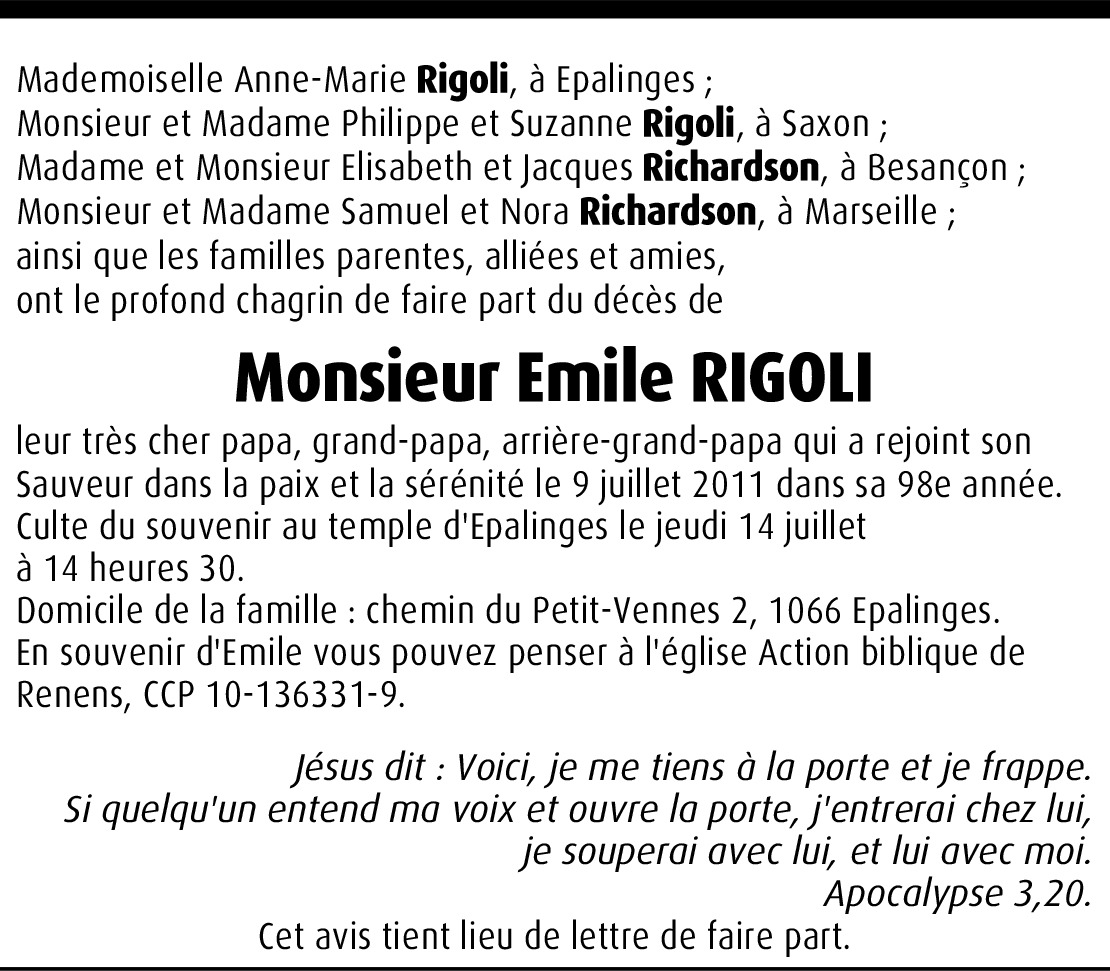 Mademoiselle Anne-Marie Rigoli, à Epalinges ;
Monsieur et Madame Philippe et Suzanne Rigoli, à Saxon ;
Madame et Monsieur Elisabeth et Jacques Richardson, à Besançon ;
Monsieur et Madame Samuel et Nora Richardson, à Marseille ;
ainsi que les familles parentes, alliées et amies,
ont le profond chagrin de faire part du décès de

Monsieur Emile RIGOLI

leur très cher papa, grand-papa, arrière-grand-papa qui a rejoint son Sauveur dans la paix et la sérénité le 9 juillet 2011 dans sa 98e année.
Culte du souvenir au temple d'Epalinges le jeudi 14 juillet à 14 heures 30.
Domicile de la famille : chemin du Petit-Vennes 2, 1066 Epalinges.
En souvenir d'Emile vous pouvez penser à l'église Action biblique de Renens, CCP 10-136331-9.

Jésus dit : Voici, je me tiens à la porte et je frappe.
Si quelqu'un entend ma voix et ouvre la porte, j'entrerai chez lui, je souperai avec lui, et lui avec moi.
Apocalypse 3,20.

Cet avis tient lieu de lettre de faire part.